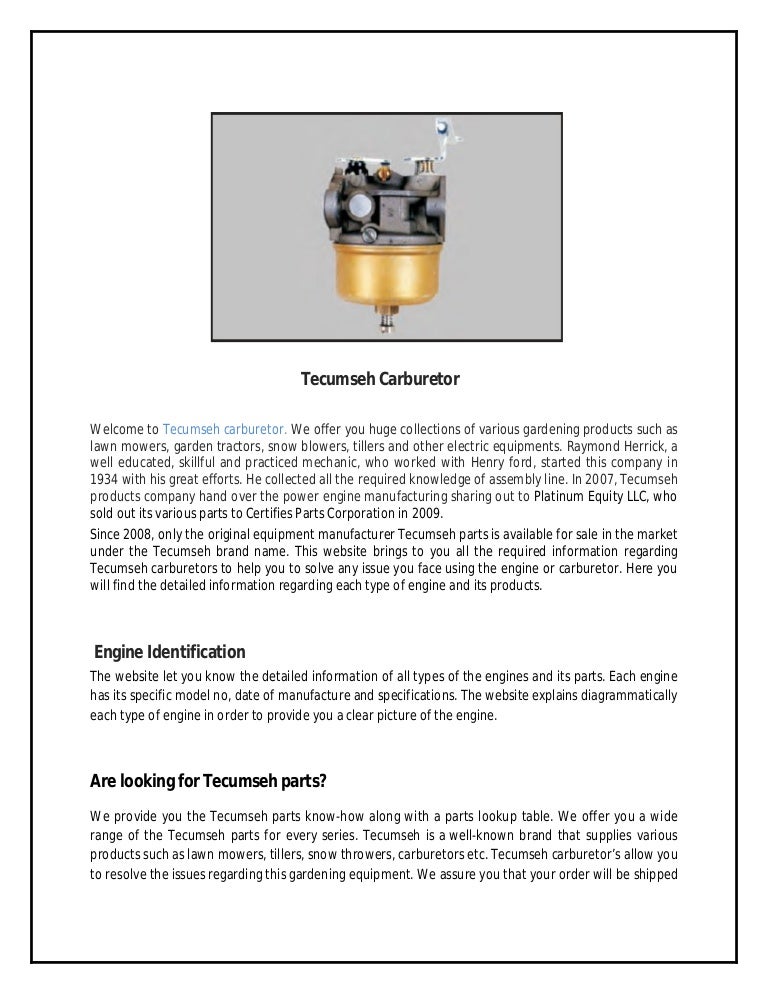 Tecumseh Carburetor

Welcome to Tecumseh carburetor. We offer you huge collections of various gardening products such as lawn mowers, garden tractors, snow blowers, tillers and other electric equipments. Raymond Herrick, a well educated, skillful and practiced mechanic, who worked with Henry ford, started this company in 1934 with his great efforts. He collected all the required knowledge of assembly line. In 2007, Tecumseh products company hand over the power engine manufacturing sharing out to Platinum Equity LLC, who sold out its various parts to Certifies Parts Corporation in 2009.

Since 2008, only the original equipment manufacturer Tecumseh parts is available for sale in the market under the Tecumseh brand name. This website brings to you all the required information regarding Tecumseh carburetors to help you to solve any issue you face using the engine or carburetor. Here you will find the detailed information regarding each type of engine and its products.

Engine Identification

The website let you know the detailed information of all types of the engines and its parts. Each engine has its specific model no, date of manufacture and specifications. The website explains diagrammatically each type of engine in order to provide you a clear picture of the engine.

Are looking for Tecumseh parts?

We provide you the Tecumseh parts know-how along with a parts lookup table. We offer you a wide range of the Tecumseh parts for every series. Tecumseh is a well-known brand that supplies various products such as lawn mowers, tillers, snow throwers, carburetors etc. Tecumseh carburetor's allow you to resolve the issues regarding this gardening equipment. We assure you that your order will be shipped